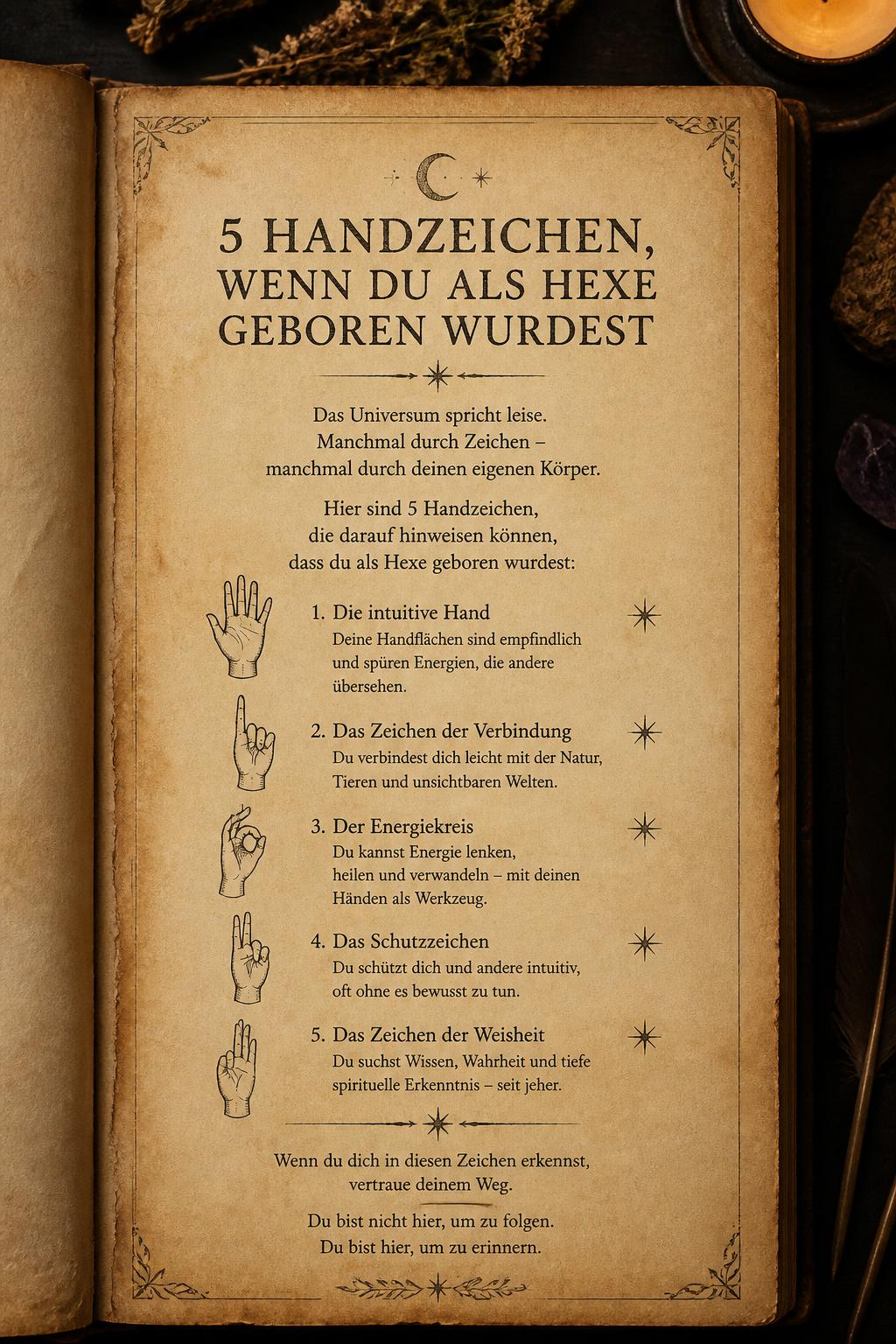 5 HANDZEICHEN,
WENN DU ALS HEXE
GEBOREN WURDEST

Das Universum spricht leise.
Manchmal durch Zeichen –
manchmal durch deinen eigenen Körper.

Hier sind 5 Handzeichen,
die darauf hinweisen können,
dass du als Hexe geboren wurdest:

1. Die intuitive Hand
Deine Handflächen sind empfindlich und spüren Energien, die andere übersehen.

2. Das Zeichen der Verbindung
Du verbindest dich leicht mit der Natur, Tieren und unsichtbaren Welten.

3. Der Energiekreis
Du kannst Energie lenken, heilen und verwandeln – mit deinen Händen als Werkzeug.

4. Das Schutzzeichen
Du schützt dich und andere intuitiv, oft ohne es bewusst zu tun.

5. Das Zeichen der Weisheit
Du suchst Wissen, Wahrheit und tiefe spirituelle Erkenntnis – seit jeher.

Wenn du dich in diesen Zeichen erkennst,
vertraue deinem Weg.

Du bist nicht hier, um zu folgen.
Du bist hier, um zu erinnern.